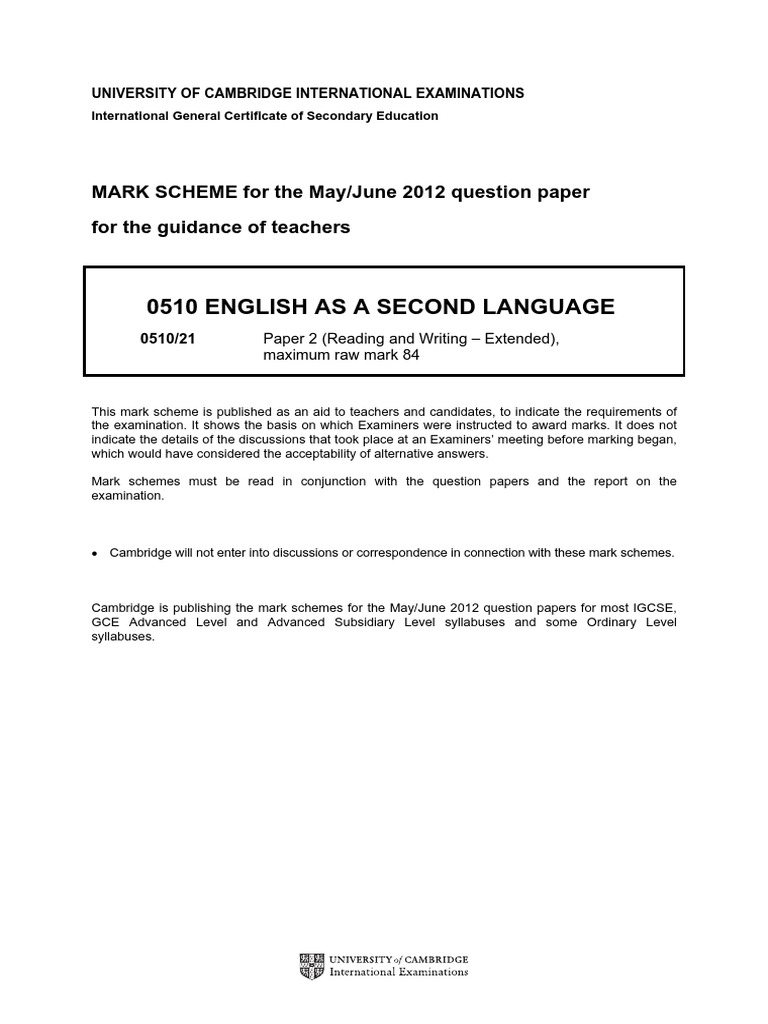 UNIVERSITY OF CAMBRIDGE INTERNATIONAL EXAMINATIONS

International General Certificate of Secondary Education

MARK SCHEME for the May/June 2012 question paper

for the guidance of teachers

0510 ENGLISH AS A SECOND LANGUAGE

0510/21 Paper 2 (Reading and Writing – Extended), maximum raw mark 84

This mark scheme is published as an aid to teachers and candidates, to indicate the requirements of the examination. It shows the basis on which Examiners were instructed to award marks. It does not indicate the details of the discussions that took place at an Examiners' meeting before marking began, which would have considered the acceptability of alternative answers.

Mark schemes must be read in conjunction with the question papers and the report on the examination.

• Cambridge will not enter into discussions or correspondence in connection with these mark schemes.

Cambridge is publishing the mark schemes for the May/June 2012 question papers for most IGCSE, GCE Advanced Level and Advanced Subsidiary Level syllabuses and some Ordinary Level syllabuses.

UNIVERSITY of CAMBRIDGE
International Examinations